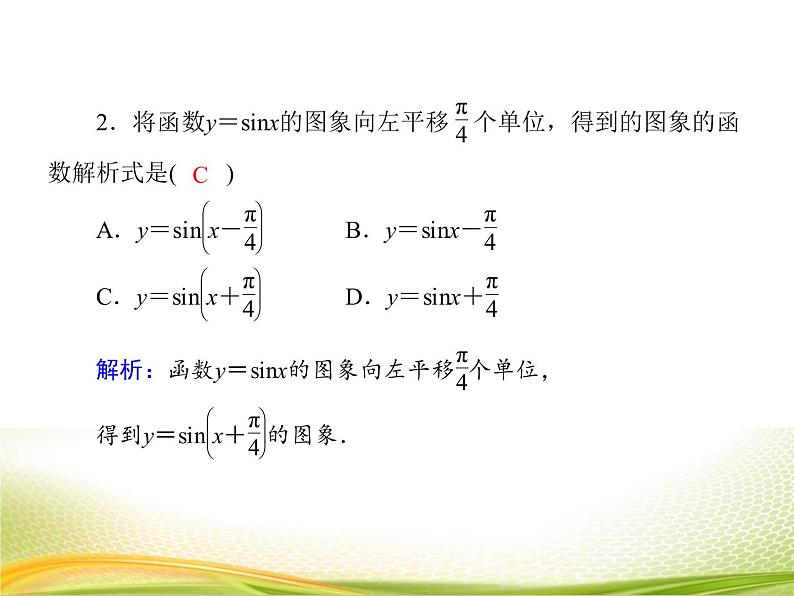 2．将函数$y=\sin x$的图象向左平移$\frac{\pi}{4}$个单位，得到的图象的函数解析式是( C )

A．$y=\sin\left(x-\frac{\pi}{4}\right)$　　B．$y=\sin x-\frac{\pi}{4}$

C．$y=\sin\left(x+\frac{\pi}{4}\right)$　　D．$y=\sin x+\frac{\pi}{4}$

解析：函数$y=\sin x$的图象向左平移$\frac{\pi}{4}$个单位，

得到$y=\sin\left(x+\frac{\pi}{4}\right)$的图象．